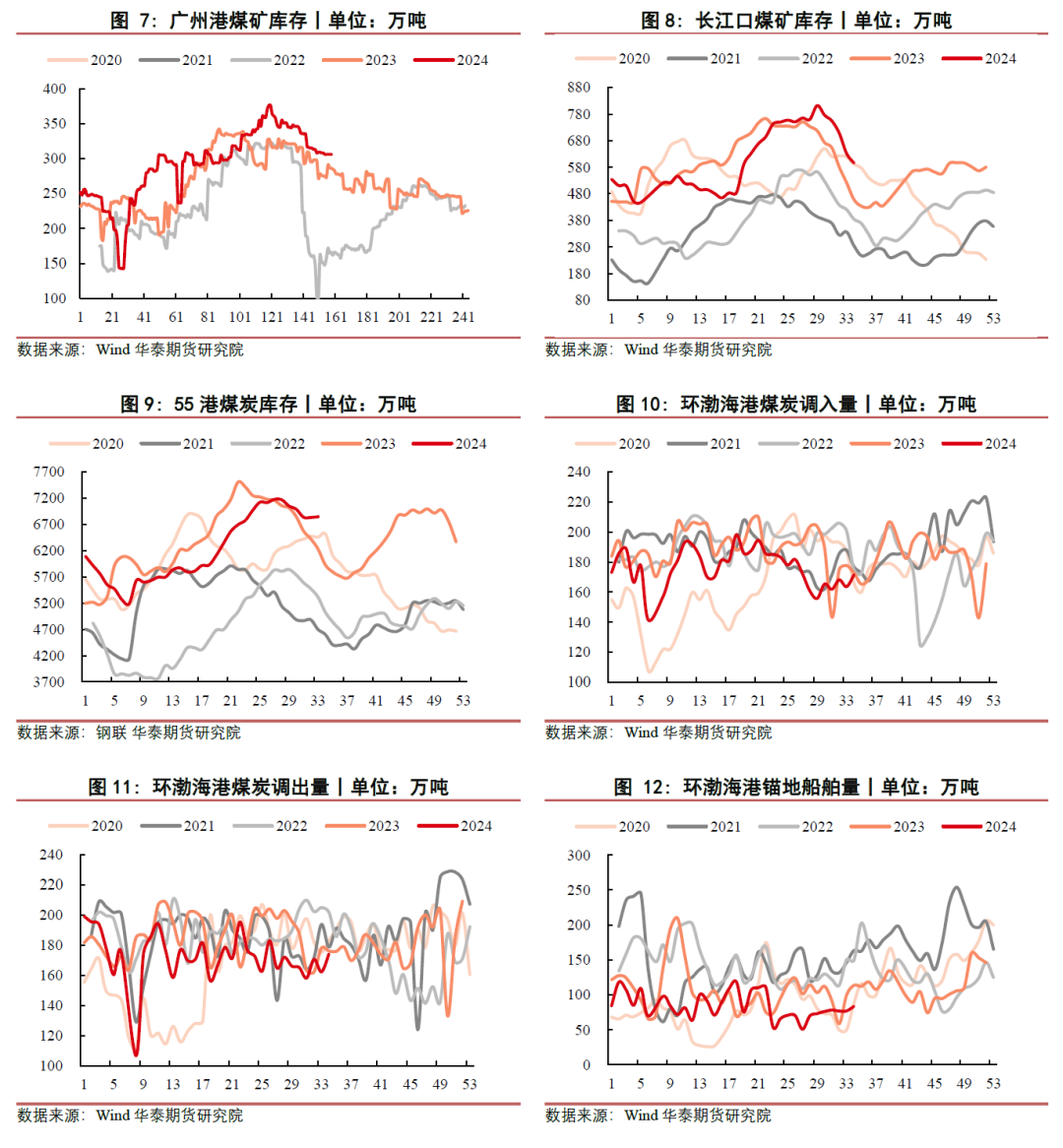 图 7：广州港煤矿库存丨单位：万吨

2020 2021 2022 2023 2024

400
350
300
250
200
150
100

1 21 41 61 81 101 121 141 161 181 201 221 241

数据来源：Wind 华泰期货研究院

图 8：长江口煤矿库存丨单位：万吨

2020 2021 2022 2023 2024

880
780
680
580
480
380
280
180
80

1 5 9 13 17 21 25 29 33 37 41 45 49 53

数据来源：Wind 华泰期货研究院

图 9：55 港煤炭库存丨单位：万吨

2020 2021 2022 2023 2024

7700
7200
6700
6200
5700
5200
4700
4200
3700

1 5 9 13 17 21 25 29 33 37 41 45 49 53

数据来源：钢联 华泰期货研究院

图 10：环渤海港煤炭调入量丨单位：万吨

2020 2021 2022 2023 2024

240
220
200
180
160
140
120
100

1 5 9 13 17 21 25 29 33 37 41 45 49 53

数据来源：Wind 华泰期货研究院

图 11：环渤海港煤炭调出量丨单位：万吨

2020 2021 2022 2023 2024

240
220
200
180
160
140
120
100

1 5 9 13 17 21 25 29 33 37 41 45 49 53

数据来源：Wind 华泰期货研究院

图 12：环渤海港锚地船舶量丨单位：万吨

2020 2021 2022 2023 2024

300
250
200
150
100
50
0

1 5 9 13 17 21 25 29 33 37 41 45 49 53

数据来源：Wind 华泰期货研究院